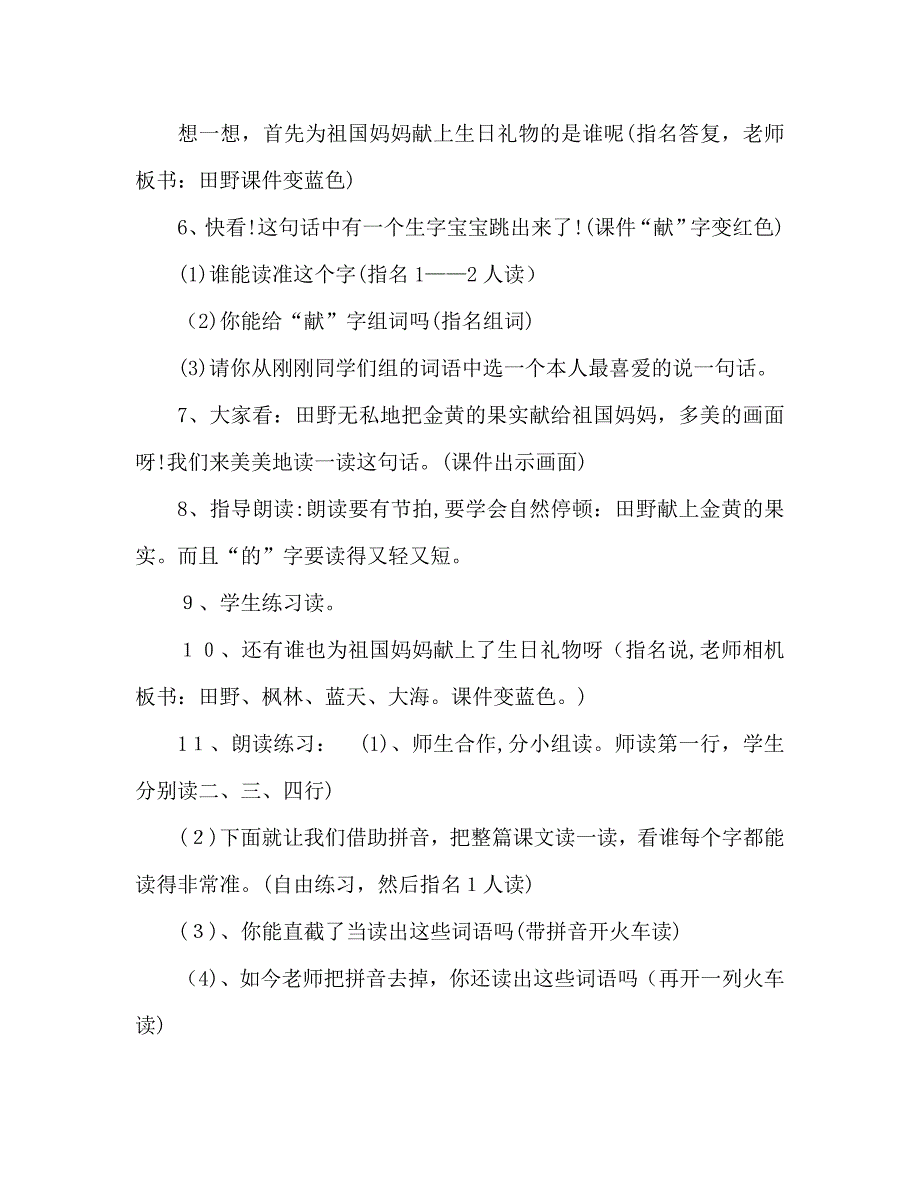 想一想，首先为祖国妈妈献上生日礼物的是谁呢(指名答复，老师板书：田野课件变蓝色)

6、快看!这句话中有一个生字宝宝跳出来了!(课件“献”字变红色)

(1)谁能读准这个字(指名1——2人读)

(2)你能给“献”字组词吗(指名组词)

(3)请你从刚刚同学们组的词语中选一个本人最喜爱的说一句话。

7、大家看：田野无私地把金黄的果实献给祖国妈妈，多美的画面呀!我们来美美地读一读这句话。(课件出示画面)

8、指导朗读:朗读要有节拍,要学会自然停顿：田野献上金黄的果实。而且“的”字要读得又轻又短。

９、学生练习读。

１０、还有谁也为祖国妈妈献上了生日礼物呀（指名说,老师相机板书：田野、枫林、蓝天、大海。课件变蓝色。)

11、朗读练习：　(1)、师生合作,分小组读。师读第一行，学生分别读二、三、四行)

(２)下面就让我们借助拼音，把整篇课文读一读，看谁每个字都能读得非常准。(自由练习，然后指名１人读)

(３)、你能直截了当读出这些词语吗(带拼音开火车读)

(4)、如今老师把拼音去掉，你还读出这些词语吗（再开一列火车读)